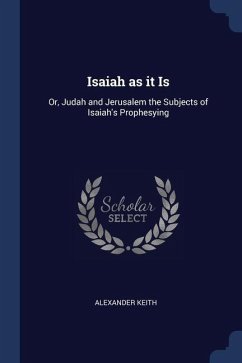 Isaiah as it Is

Or, Judah and Jerusalem the Subjects of Isaiah's Prophesying

Scholar
SELECT

ALEXANDER KEITH